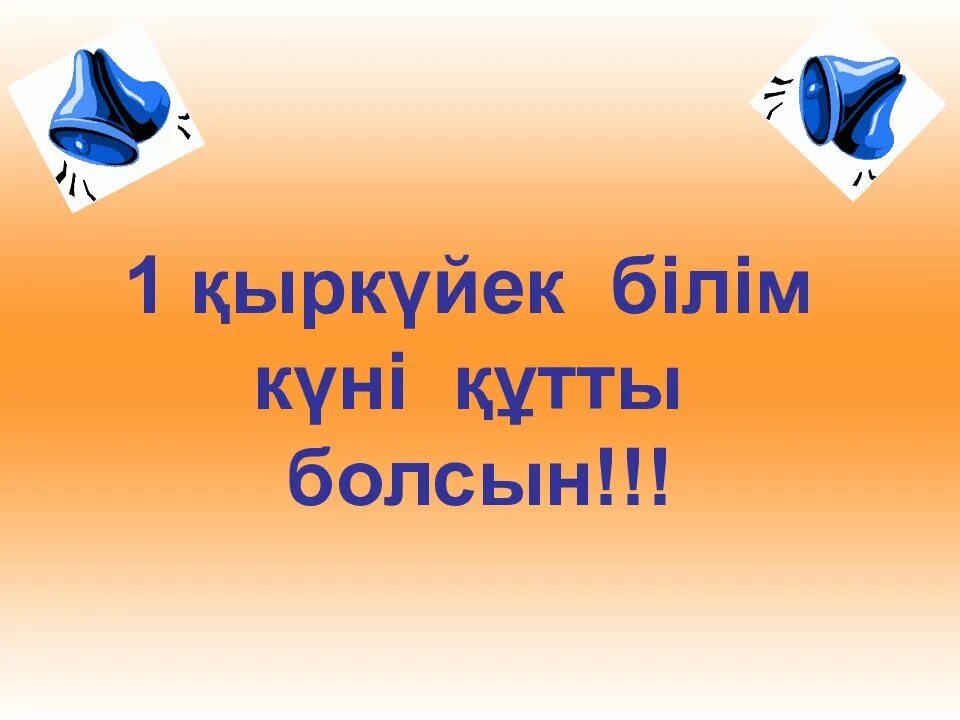 1 қыркүйек білім күні құтты болсын!!!